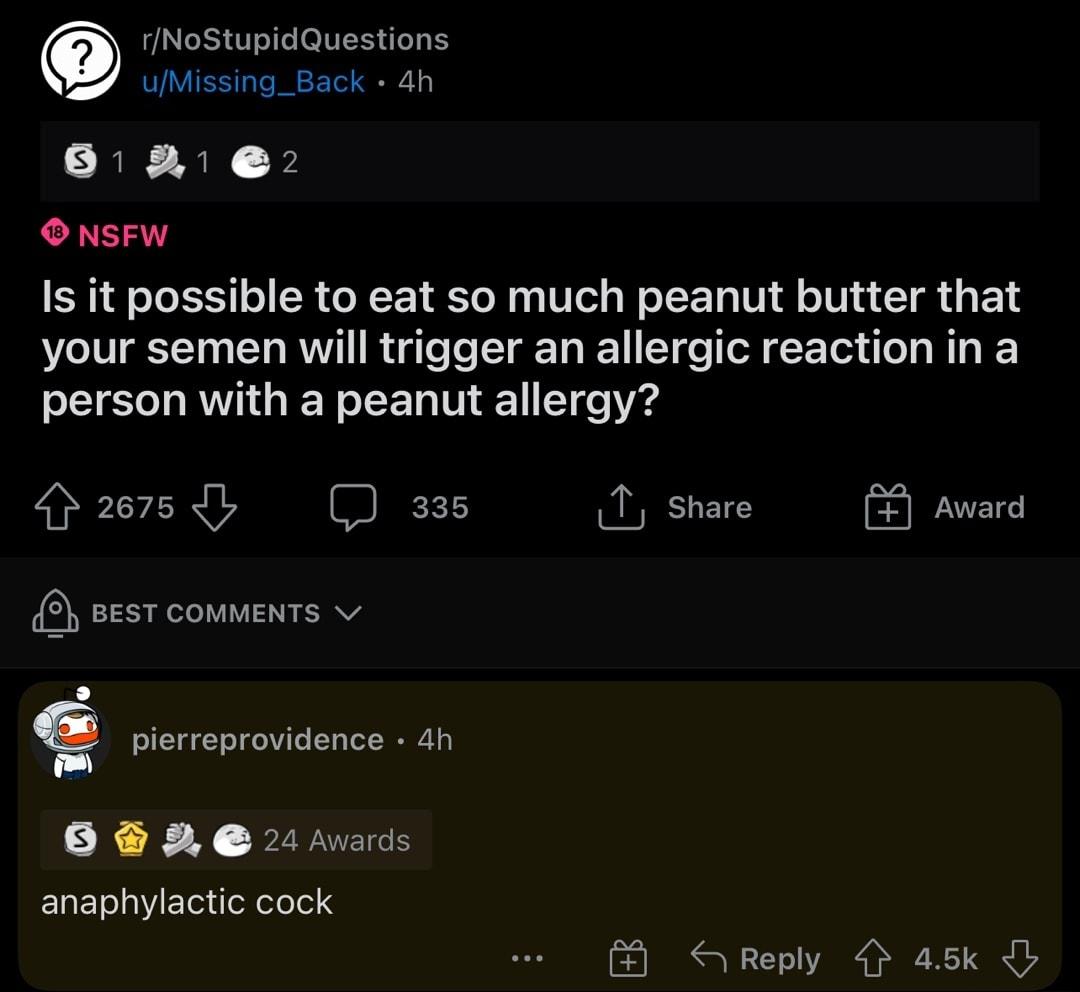 r/NoStupidQuestions
u/Missing_Back · 4h

1 1 2

18 NSFW

Is it possible to eat so much peanut butter that your semen will trigger an allergic reaction in a person with a peanut allergy?

2675 335 Share Award

BEST COMMENTS

pierreprovidence · 4h

24 Awards

anaphylactic cock

... Reply 4.5k